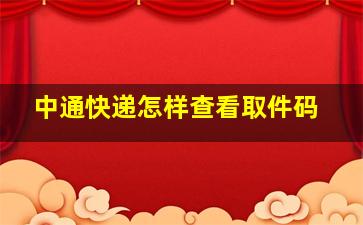 中通快递怎样查看取件码